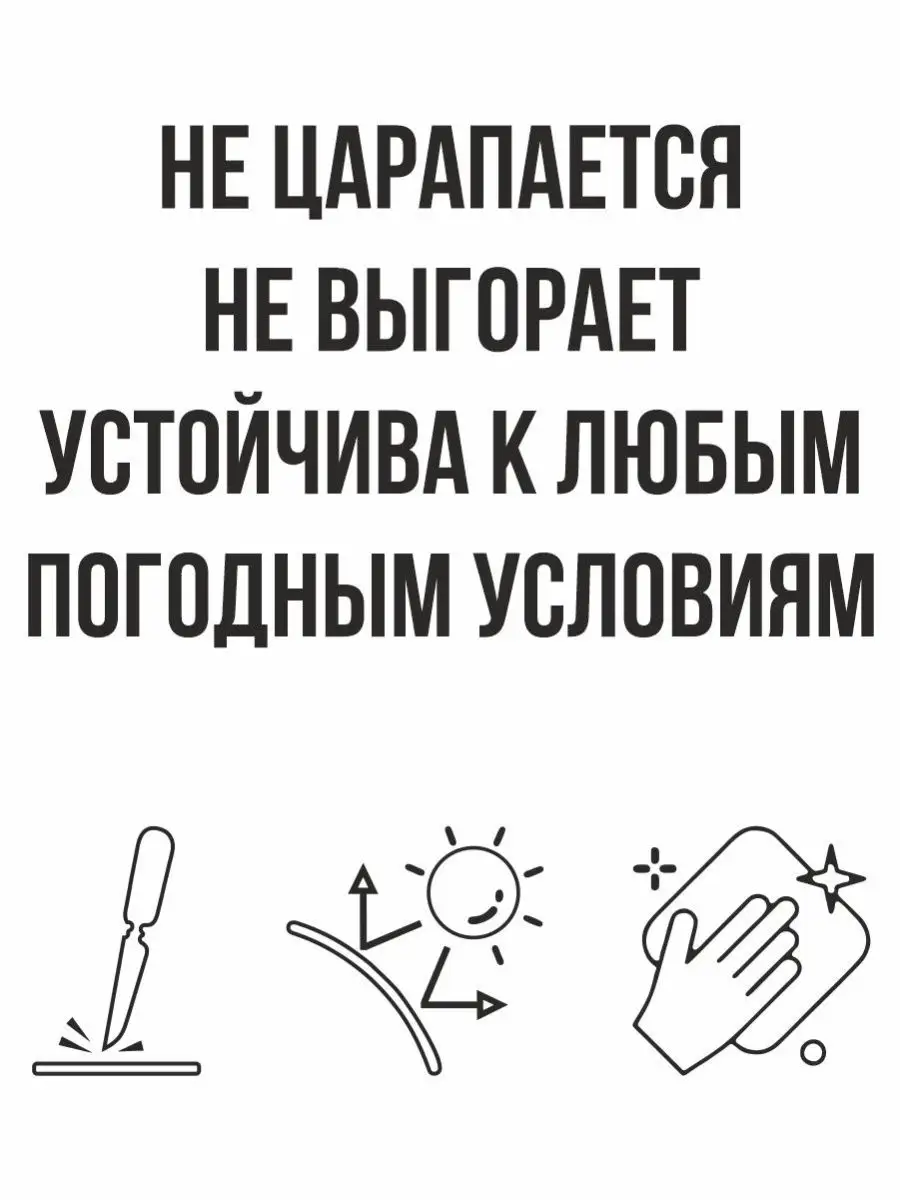 НЕ ЦАРАПАЕТСЯ
НЕ ВЫГОРАЕТ
УСТОЙЧИВА К ЛЮБЫМ
ПОГОДНЫМ УСЛОВИЯМ